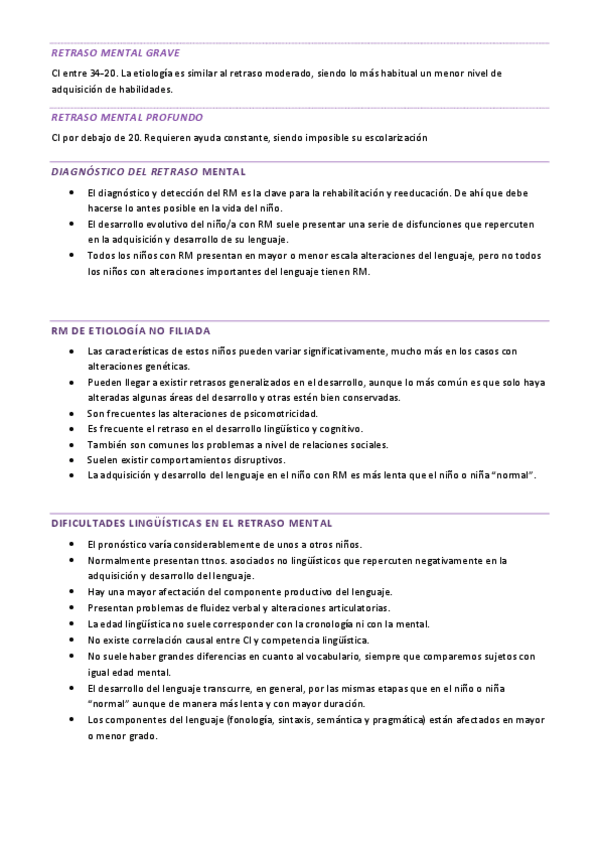 RETRASO MENTAL GRAVE

CI entre 34-20. La etiología es similar al retraso moderado, siendo lo más habitual un menor nivel de adquisición de habilidades.

RETRASO MENTAL PROFUNDO

CI por debajo de 20. Requieren ayuda constante, siendo imposible su escolarización

DIAGNÓSTICO DEL RETRASO MENTAL

- El diagnóstico y detección del RM es la clave para la rehabilitación y reeducación. De ahí que debe hacerse lo antes posible en la vida del niño.
- El desarrollo evolutivo del niño/a con RM suele presentar una serie de disfunciones que repercuten en la adquisición y desarrollo de su lenguaje.
- Todos los niños con RM presentan en mayor o menor escala alteraciones del lenguaje, pero no todos los niños con alteraciones importantes del lenguaje tienen RM.

RM DE ETIOLOGÍA NO FILIADA

- Las características de estos niños pueden variar significativamente, mucho más en los casos con alteraciones genéticas.
- Pueden llegar a existir retrasos generalizados en el desarrollo, aunque lo más común es que solo haya alteradas algunas áreas del desarrollo y otras estén bien conservadas.
- Son frecuentes las alteraciones de psicomotricidad.
- Es frecuente el retraso en el desarrollo lingüístico y cognitivo.
- También son comunes los problemas a nivel de relaciones sociales.
- Suelen existir comportamientos disruptivos.
- La adquisición y desarrollo del lenguaje en el niño con RM es más lenta que el niño o niña "normal".

DIFICULTADES LINGÜÍSTICAS EN EL RETRASO MENTAL

- El pronóstico varía considerablemente de unos a otros niños.
- Normalmente presentan ttnos. asociados no lingüísticos que repercuten negativamente en la adquisición y desarrollo del lenguaje.
- Hay una mayor afectación del componente productivo del lenguaje.
- Presentan problemas de fluidez verbal y alteraciones articulatorias.
- La edad lingüística no suele corresponder con la cronología ni con la mental.
- No existe correlación causal entre CI y competencia lingüística.
- No suele haber grandes diferencias en cuanto al vocabulario, siempre que comparemos sujetos con igual edad mental.
- El desarrollo del lenguaje transcurre, en general, por las mismas etapas que en el niño o niña "normal" aunque de manera más lenta y con mayor duración.
- Los componentes del lenguaje (fonología, sintaxis, semántica y pragmática) están afectados en mayor o menor grado.